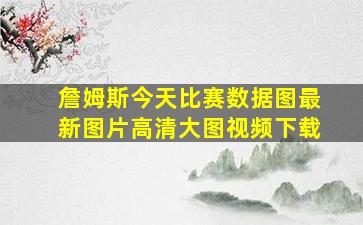 詹姆斯今天比赛数据图最新图片高清大图视频下载